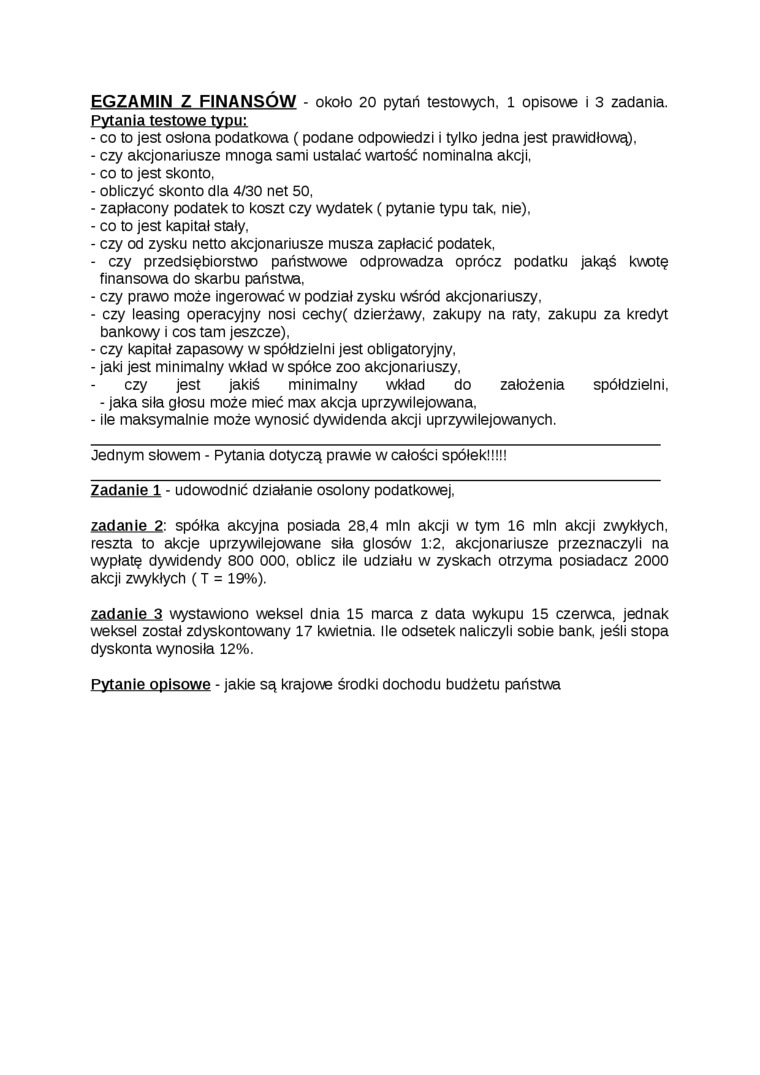 EGZAMIN Z FINANSÓW - około 20 pytań testowych, 1 opisowe i 3 zadania.
Pytania testowe typu:
- co to jest osłona podatkowa ( podane odpowiedzi i tylko jedna jest prawidłową),
- czy akcjonariusze mnoga sami ustalać wartość nominalna akcji,
- co to jest skonto,
- obliczyć skonto dla 4/30 net 50,
- zapłacony podatek to koszt czy wydatek ( pytanie typu tak, nie),
- co to jest kapitał stały,
- czy od zysku netto akcjonariusze musza zapłacić podatek,
- czy przedsiębiorstwo państwowe odprowadza oprócz podatku jakąś kwotę finansowa do skarbu państwa,
- czy prawo może ingerować w podział zysku wśród akcjonariuszy,
- czy leasing operacyjny nosi cechy( dzierżawy, zakupy na raty, zakupu za kredyt bankowy i cos tam jeszcze),
- czy kapitał zapasowy w spółdzielni jest obligatoryjny,
- jaki jest minimalny wkład w spółce zoo akcjonariuszy,
- czy jest jakiś minimalny wkład do założenia spółdzielni,
- jaka siła głosu może mieć max akcja uprzywilejowana,
- ile maksymalnie może wynosić dywidenda akcji uprzywilejowanych.

Jednym słowem - Pytania dotyczą prawie w całości spółek!!!!!

Zadanie 1 - udowodnić działanie osolony podatkowej,

zadanie 2: spółka akcyjna posiada 28,4 mln akcji w tym 16 mln akcji zwykłych, reszta to akcje uprzywilejowane siła glosów 1:2, akcjonariusze przeznaczyli na wypłatę dywidendy 800 000, oblicz ile udziału w zyskach otrzyma posiadacz 2000 akcji zwykłych ( T = 19%).

zadanie 3 wystawiono weksel dnia 15 marca z data wykupu 15 czerwca, jednak weksel został zdyskontowany 17 kwietnia. Ile odsetek naliczyli sobie bank, jeśli stopa dyskonta wynosiła 12%.

Pytanie opisowe - jakie są krajowe środki dochodu budżetu państwa